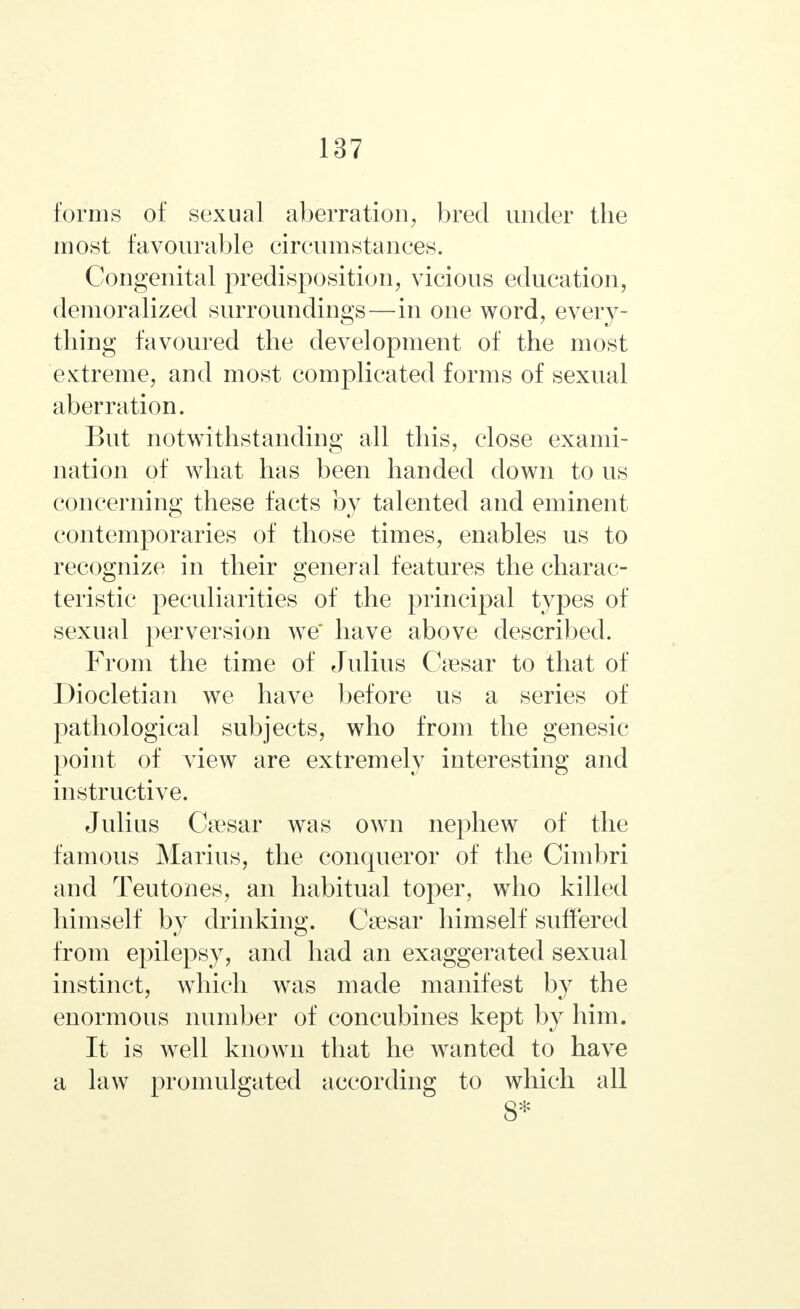 137

forms of sexual aberration, bred under the most favourable circumstances.

Congenital predisposition, vicious education, demoralized surroundings—in one word, everything favoured the development of the most extreme, and most complicated forms of sexual aberration.

But notwithstanding all this, close examination of what has been handed down to us concerning these facts by talented and eminent contemporaries of those times, enables us to recognize in their general features the characteristic peculiarities of the principal types of sexual perversion we have above described.

From the time of Julius Cæsar to that of Diocletian we have before us a series of pathological subjects, who from the genesic point of view are extremely interesting and instructive.

Julius Cæsar was own nephew of the famous Marius, the conqueror of the Cimbri and Teutones, an habitual toper, who killed himself by drinking. Cæsar himself suffered from epilepsy, and had an exaggerated sexual instinct, which was made manifest by the enormous number of concubines kept by him.

It is well known that he wanted to have a law promulgated according to which all

8*